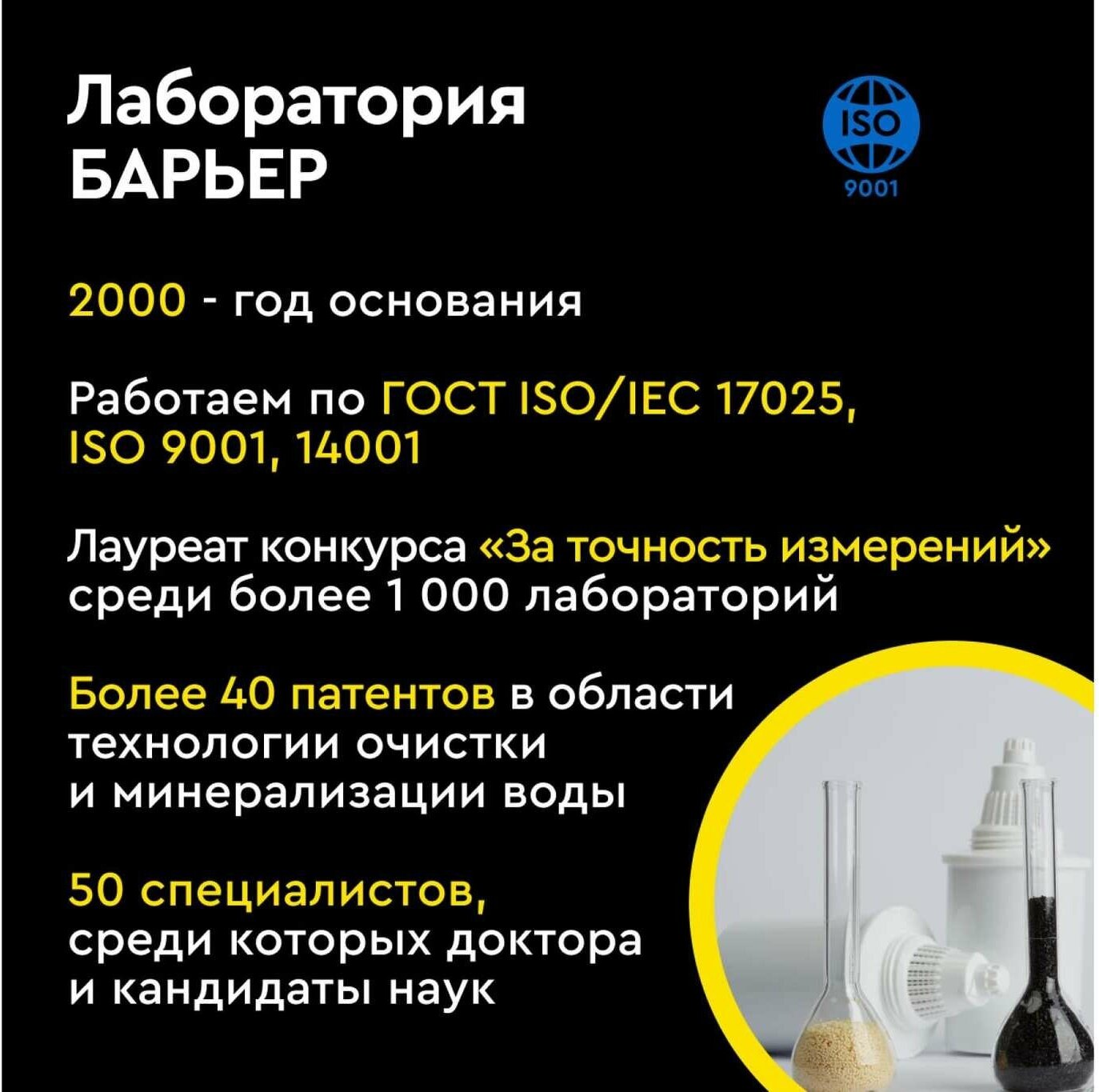 Лаборатория
БАРЬЕР

ISO
9001

2000 - год основания

Работаем по ГОСТ ISO/IEC 17025, ISO 9001, 14001

Лауреат конкурса «За точность измерений» среди более 1 000 лабораторий

Более 40 патентов в области технологии очистки и минерализации воды

50 специалистов, среди которых доктора и кандидаты наук